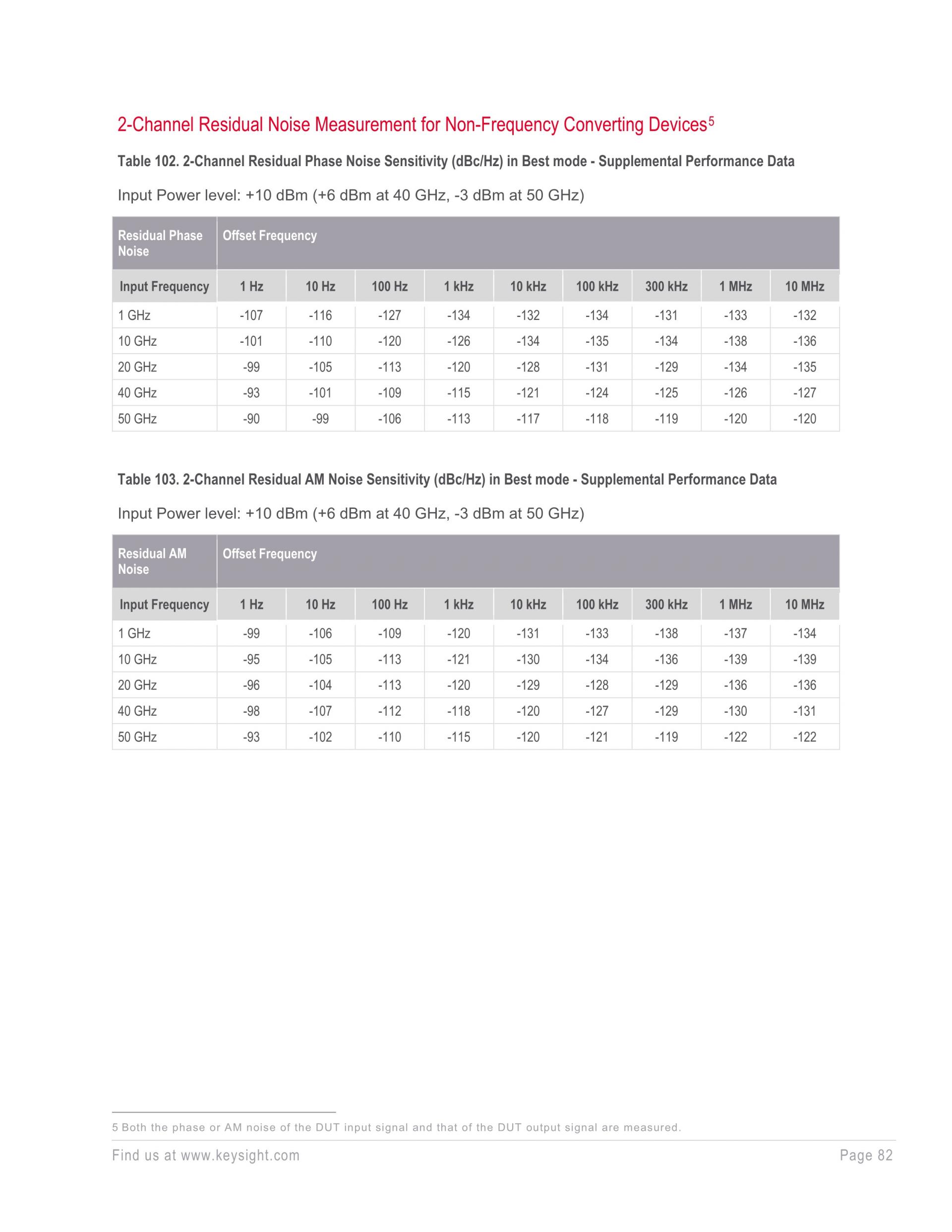 2-Channel Residual Noise Measurement for Non-Frequency Converting Devices$^5$

Table 102. 2-Channel Residual Phase Noise Sensitivity (dBc/Hz) in Best mode - Supplemental Performance Data

Input Power level: +10 dBm (+6 dBm at 40 GHz, -3 dBm at 50 GHz)

| Residual Phase Noise | Offset Frequency | | | | | | | | |
|---|---|---|---|---|---|---|---|---|---|
| Input Frequency | 1 Hz | 10 Hz | 100 Hz | 1 kHz | 10 kHz | 100 kHz | 300 kHz | 1 MHz | 10 MHz |
| 1 GHz | -107 | -116 | -127 | -134 | -132 | -134 | -131 | -133 | -132 |
| 10 GHz | -101 | -110 | -120 | -126 | -134 | -135 | -134 | -138 | -136 |
| 20 GHz | -99 | -105 | -113 | -120 | -128 | -131 | -129 | -134 | -135 |
| 40 GHz | -93 | -101 | -109 | -115 | -121 | -124 | -125 | -126 | -127 |
| 50 GHz | -90 | -99 | -106 | -113 | -117 | -118 | -119 | -120 | -120 |

Table 103. 2-Channel Residual AM Noise Sensitivity (dBc/Hz) in Best mode - Supplemental Performance Data

Input Power level: +10 dBm (+6 dBm at 40 GHz, -3 dBm at 50 GHz)

| Residual AM Noise | Offset Frequency | | | | | | | | |
|---|---|---|---|---|---|---|---|---|---|
| Input Frequency | 1 Hz | 10 Hz | 100 Hz | 1 kHz | 10 kHz | 100 kHz | 300 kHz | 1 MHz | 10 MHz |
| 1 GHz | -99 | -106 | -109 | -120 | -131 | -133 | -138 | -137 | -134 |
| 10 GHz | -95 | -105 | -113 | -121 | -130 | -134 | -136 | -139 | -139 |
| 20 GHz | -96 | -104 | -113 | -120 | -129 | -128 | -129 | -136 | -136 |
| 40 GHz | -98 | -107 | -112 | -118 | -120 | -127 | -129 | -130 | -131 |
| 50 GHz | -93 | -102 | -110 | -115 | -120 | -121 | -119 | -122 | -122 |

5 Both the phase or AM noise of the DUT input signal and that of the DUT output signal are measured.

Find us at www.keysight.com

Page 82